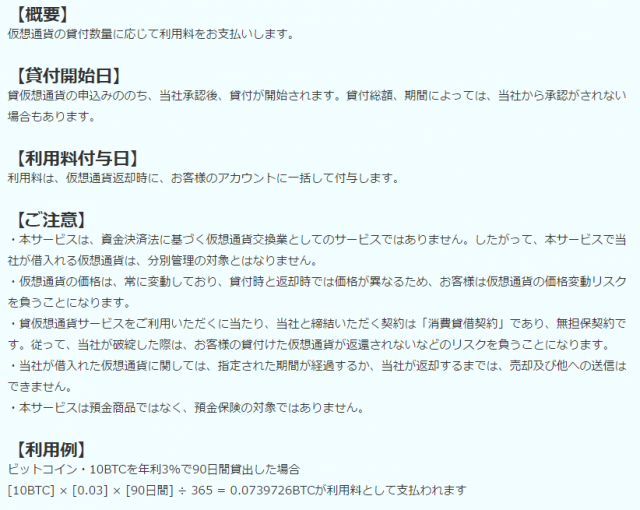 【概要】
仮想通貨の貸付数量に応じて利用料をお支払いします。

【貸付開始日】
貸仮想通貨の申込みののち、当社承認後、貸付が開始されます。貸付総額、期間によっては、当社から承認がされない場合もあります。

【利用料付与日】
利用料は、仮想通貨返却時に、お客様のアカウントに一括して付与します。

【ご注意】
・本サービスは、資金決済法に基づく仮想通貨交換業としてのサービスではありません。したがって、本サービスで当社が借入れる仮想通貨は、分別管理の対象とはなりません。
・仮想通貨の価格は、常に変動しており、貸付時と返却時では価格が異なるため、お客様は仮想通貨の価格変動リスクを負うことになります。
・貸仮想通貨サービスをご利用いただくに当たり、当社と締結いただく契約は「消費貸借契約」であり、無担保契約です。従って、当社が破綻した際は、お客様の貸付けた仮想通貨が返還されないなどのリスクを負うことになります。
・当社が借入れた仮想通貨に関しては、指定された期間が経過するか、当社が返却するまでは、売却及び他への送信はできません。
・本サービスは預金商品ではなく、預金保険の対象ではありません。

【利用例】
ビットコイン・10BTCを年利3%で90日間貸出した場合
[10BTC] × [0.03] × [90日間] ÷ 365 = 0.0739726BTCが利用料として支払われます